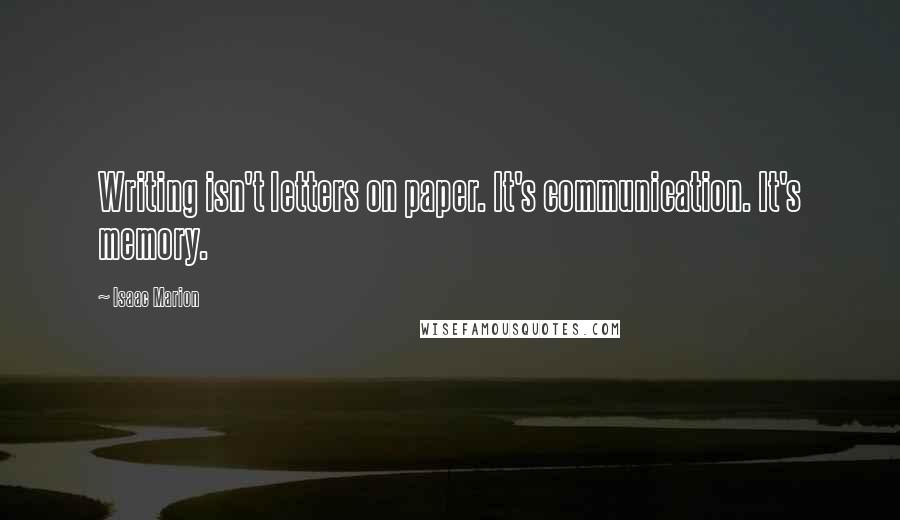 Writing isn't letters on paper. It's communication. It's memory.

~ Isaac Marion

WISEFAMOUSQUOTES.COM